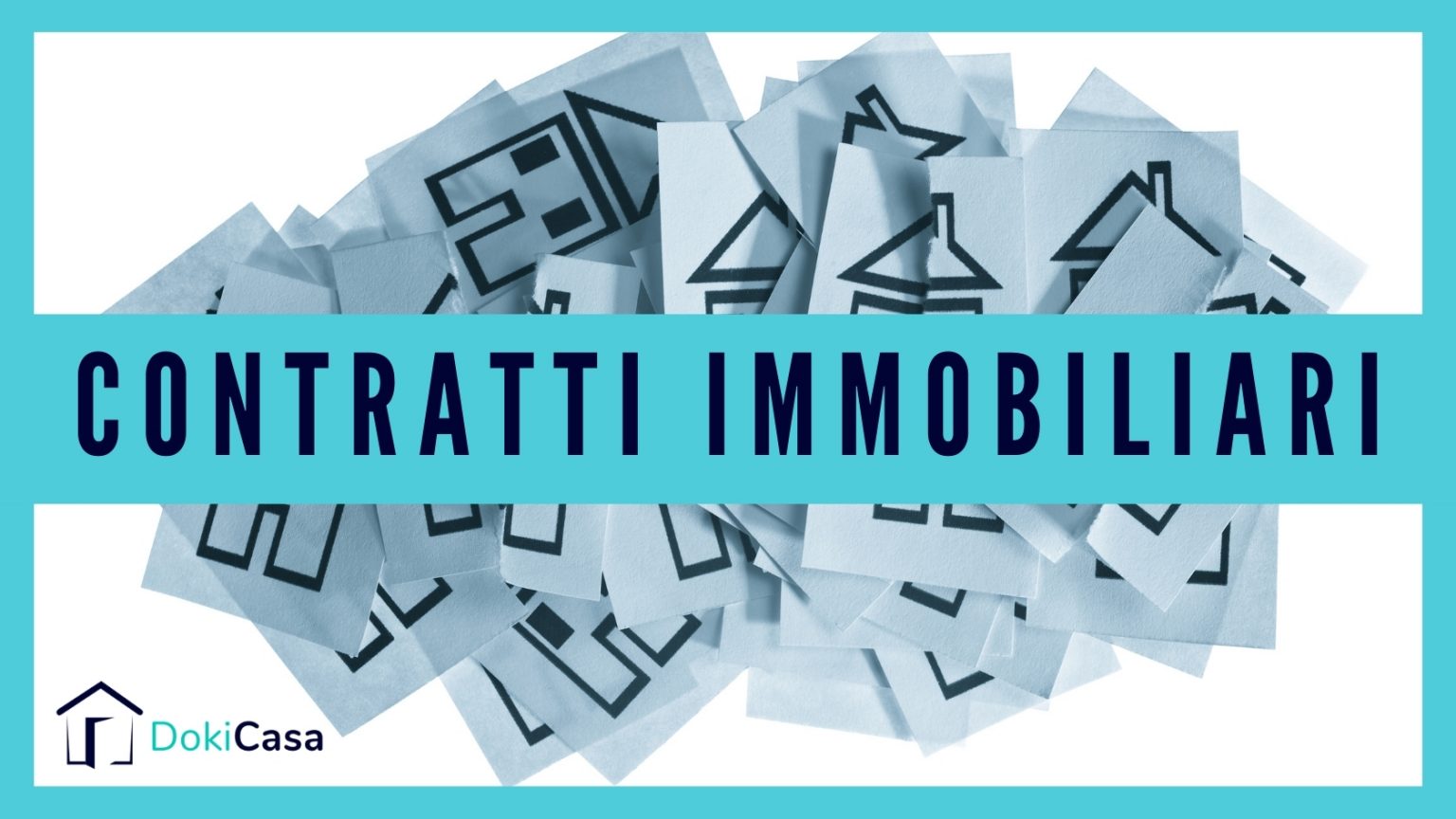 CONTRATTI IMMOBILIARI

DokiCasa